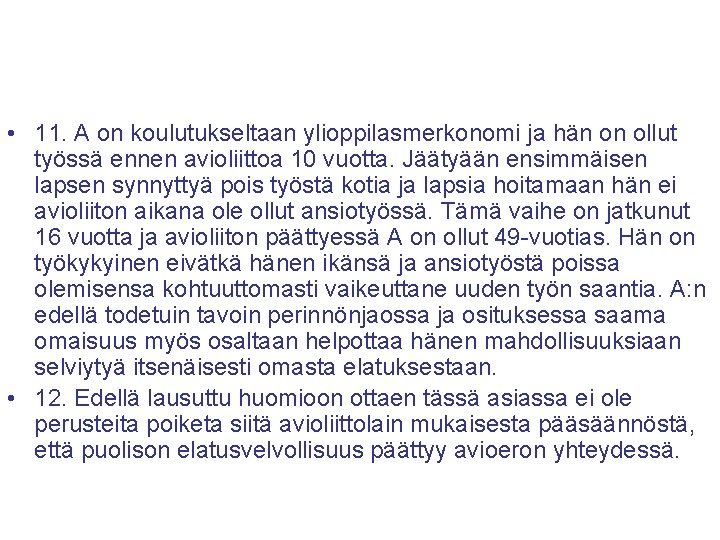 • 11. A on koulutukseltaan ylioppilasmerkonomi ja hän on ollut työssä ennen avioliittoa 10 vuotta. Jäätyään ensimmäisen lapsen synnyttyä pois työstä kotia ja lapsia hoitamaan hän ei avioliiton aikana ole ollut ansiotyössä. Tämä vaihe on jatkunut 16 vuotta ja avioliiton päättyessä A on ollut 49-vuotias. Hän on työkykyinen eivätkä hänen ikänsä ja ansiotyöstä poissa olemisensa kohtuuttomasti vaikeuttane uuden työn saantia. A:n edellä todetuin tavoin perinnönjaossa ja osituksessa saama omaisuus myös osaltaan helpottaa hänen mahdollisuuksiaan selviytyä itsenäisesti omasta elatuksestaan.

• 12. Edellä lausuttu huomioon ottaen tässä asiassa ei ole perusteita poiketa siitä avioliittolain mukaisesta pääsäännöstä, että puolison elatusvelvollisuus päättyy avioeron yhteydessä.